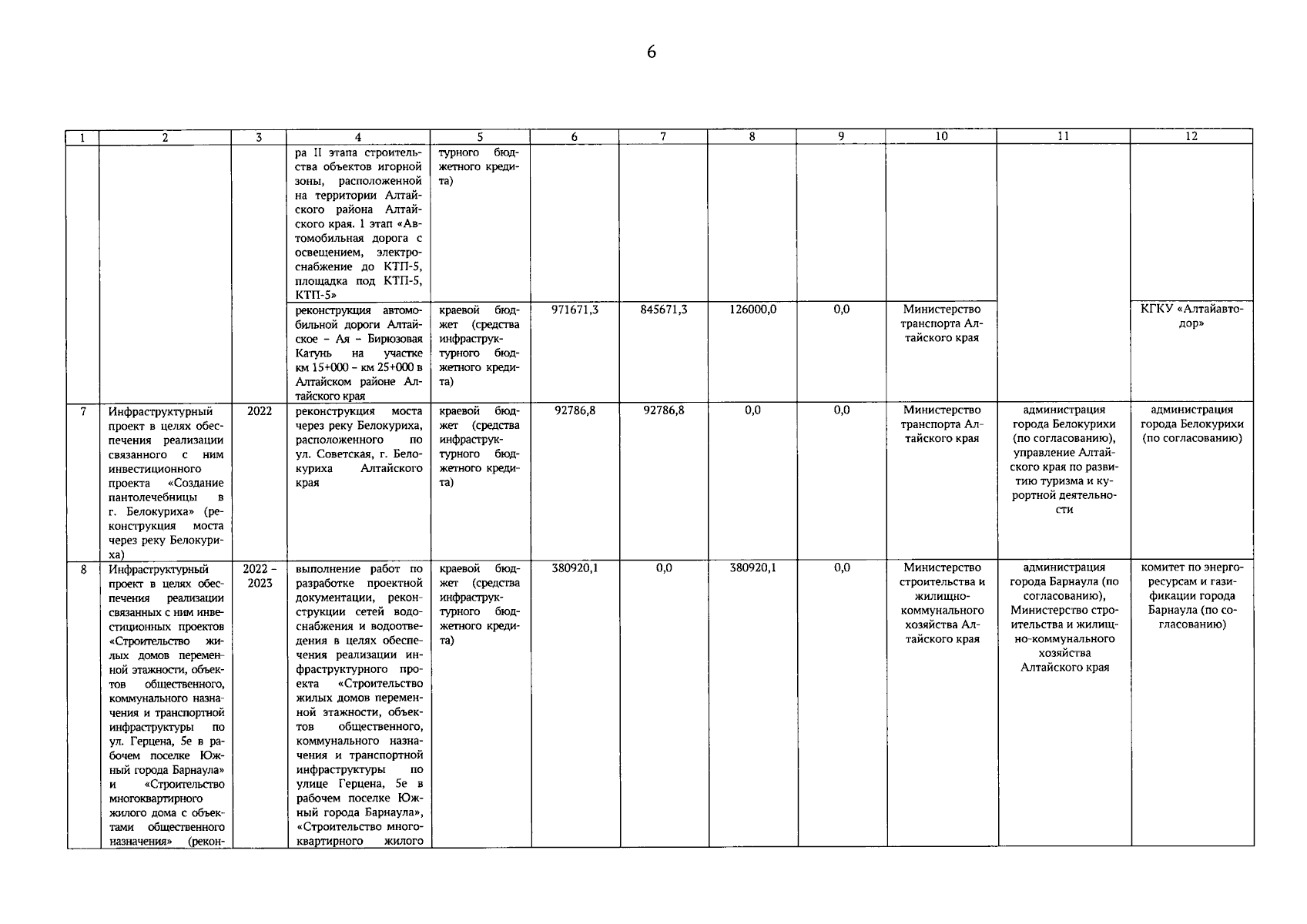 6

| 1 | 2 | 3 | 4 | 5 | 6 | 7 | 8 | 9 | 10 | 11 | 12 |
|---|---|---|---|---|---|---|---|---|---|---|---|
|  |  |  | ра II этапа строительства объектов игорной зоны, расположенной на территории Алтайского района Алтайского края. 1 этап «Автомобильная дорога с освещением, электроснабжение до КТП-5, площадка под КТП-5, КТП-5» | турного бюджетного кредита) |  |  |  |  |  |  |  |
|  |  |  | реконструкция автомобильной дороги Алтайское – Ая – Бирюзовая Катунь на участке км 15+000 – км 25+000 в Алтайском районе Алтайского края | краевой бюджет (средства инфраструктурного бюджетного кредита) | 971671,3 | 845671,3 | 126000,0 | 0,0 | Министерство транспорта Алтайского края |  | КГКУ «Алтайавтодор» |
| 7 | Инфраструктурный проект в целях обеспечения реализации связанного с ним инвестиционного проекта «Создание пантолечебницы в г. Белокуриха» (реконструкция моста через реку Белокуриха) | 2022 | реконструкция моста через реку Белокуриха, расположенного по ул. Советская, г. Белокуриха Алтайского края | краевой бюджет (средства инфраструктурного бюджетного кредита) | 92786,8 | 92786,8 | 0,0 | 0,0 | Министерство транспорта Алтайского края | администрация города Белокурихи (по согласованию), управление Алтайского края по развитию туризма и курортной деятельности | администрация города Белокурихи (по согласованию) |
| 8 | Инфраструктурный проект в целях обеспечения реализации связанных с ним инвестиционных проектов «Строительство жилых домов переменной этажности, объектов общественного, коммунального назначения и транспортной инфраструктуры по ул. Герцена, 5е в рабочем поселке Южный города Барнаула» и «Строительство многоквартирного жилого дома с объектами общественного назначения» (рекон- | 2022 – 2023 | выполнение работ по разработке проектной документации, реконструкции сетей водоснабжения и водоотведения в целях обеспечения реализации инфраструктурного проекта «Строительство жилых домов переменной этажности, объектов общественного, коммунального назначения и транспортной инфраструктуры по улице Герцена, 5е в рабочем поселке Южный города Барнаула», «Строительство многоквартирного жилого | краевой бюджет (средства инфраструктурного бюджетного кредита) | 380920,1 | 0,0 | 380920,1 | 0,0 | Министерство строительства и жилищно-коммунального хозяйства Алтайского края | администрация города Барнаула (по согласованию), Министерство строительства и жилищно-коммунального хозяйства Алтайского края | комитет по энергоресурсам и газификации города Барнаула (по согласованию) |